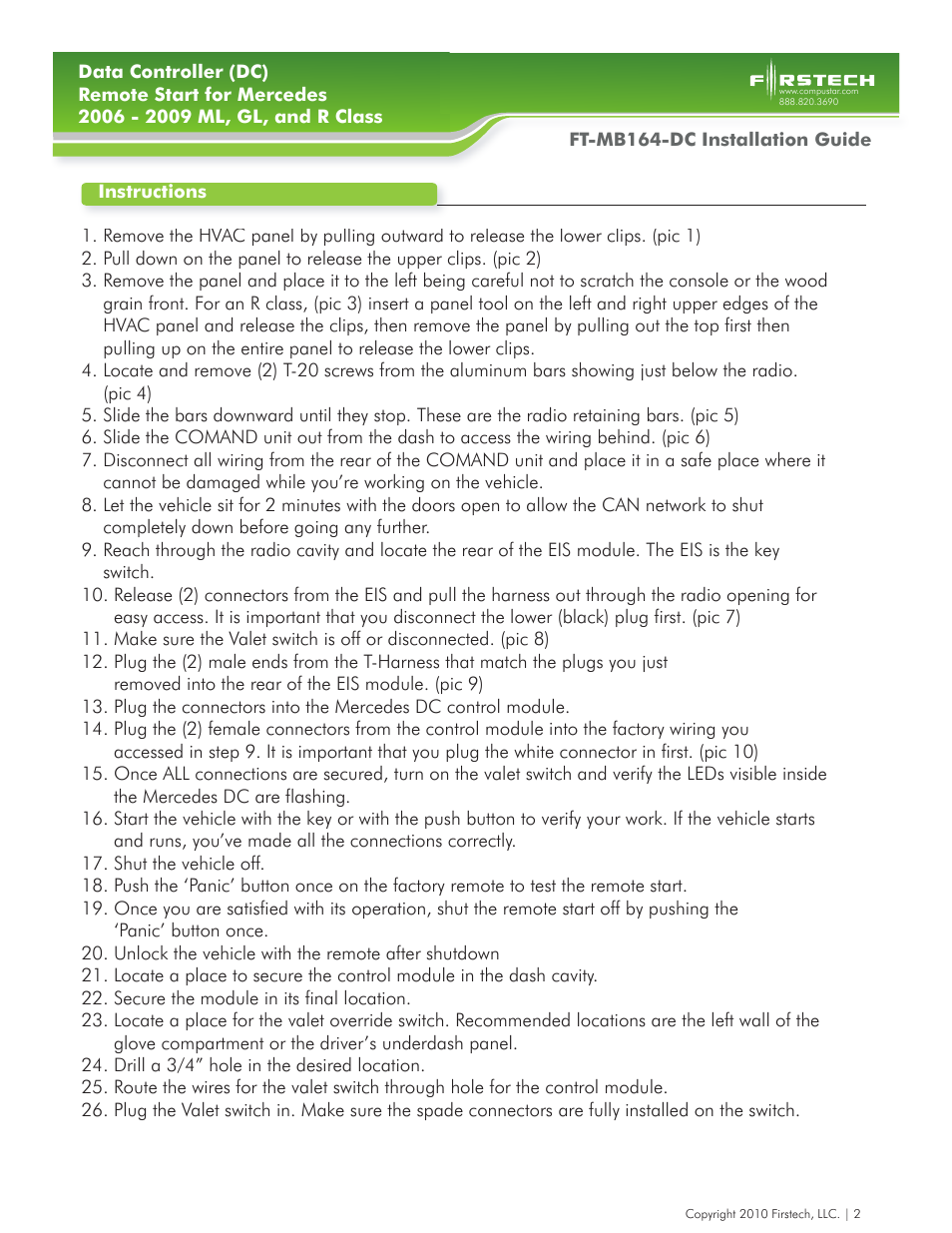 Data Controller (DC)
Remote Start for Mercedes
2006 - 2009 ML, GL, and R Class

FIRSTECH
www.compustar.com
888.820.3690

FT-MB164-DC Installation Guide

Instructions

1. Remove the HVAC panel by pulling outward to release the lower clips. (pic 1)
2. Pull down on the panel to release the upper clips. (pic 2)
3. Remove the panel and place it to the left being careful not to scratch the console or the wood grain front. For an R class, (pic 3) insert a panel tool on the left and right upper edges of the HVAC panel and release the clips, then remove the panel by pulling out the top first then pulling up on the entire panel to release the lower clips.
4. Locate and remove (2) T-20 screws from the aluminum bars showing just below the radio. (pic 4)
5. Slide the bars downward until they stop. These are the radio retaining bars. (pic 5)
6. Slide the COMAND unit out from the dash to access the wiring behind. (pic 6)
7. Disconnect all wiring from the rear of the COMAND unit and place it in a safe place where it cannot be damaged while you're working on the vehicle.
8. Let the vehicle sit for 2 minutes with the doors open to allow the CAN network to shut completely down before going any further.
9. Reach through the radio cavity and locate the rear of the EIS module. The EIS is the key switch.
10. Release (2) connectors from the EIS and pull the harness out through the radio opening for easy access. It is important that you disconnect the lower (black) plug first. (pic 7)
11. Make sure the Valet switch is off or disconnected. (pic 8)
12. Plug the (2) male ends from the T-Harness that match the plugs you just removed into the rear of the EIS module. (pic 9)
13. Plug the connectors into the Mercedes DC control module.
14. Plug the (2) female connectors from the control module into the factory wiring you accessed in step 9. It is important that you plug the white connector in first. (pic 10)
15. Once ALL connections are secured, turn on the valet switch and verify the LEDs visible inside the Mercedes DC are flashing.
16. Start the vehicle with the key or with the push button to verify your work. If the vehicle starts and runs, you've made all the connections correctly.
17. Shut the vehicle off.
18. Push the 'Panic' button once on the factory remote to test the remote start.
19. Once you are satisfied with its operation, shut the remote start off by pushing the 'Panic' button once.
20. Unlock the vehicle with the remote after shutdown
21. Locate a place to secure the control module in the dash cavity.
22. Secure the module in its final location.
23. Locate a place for the valet override switch. Recommended locations are the left wall of the glove compartment or the driver's underdash panel.
24. Drill a 3/4" hole in the desired location.
25. Route the wires for the valet switch through hole for the control module.
26. Plug the Valet switch in. Make sure the spade connectors are fully installed on the switch.

Copyright 2010 Firstech, LLC. | 2